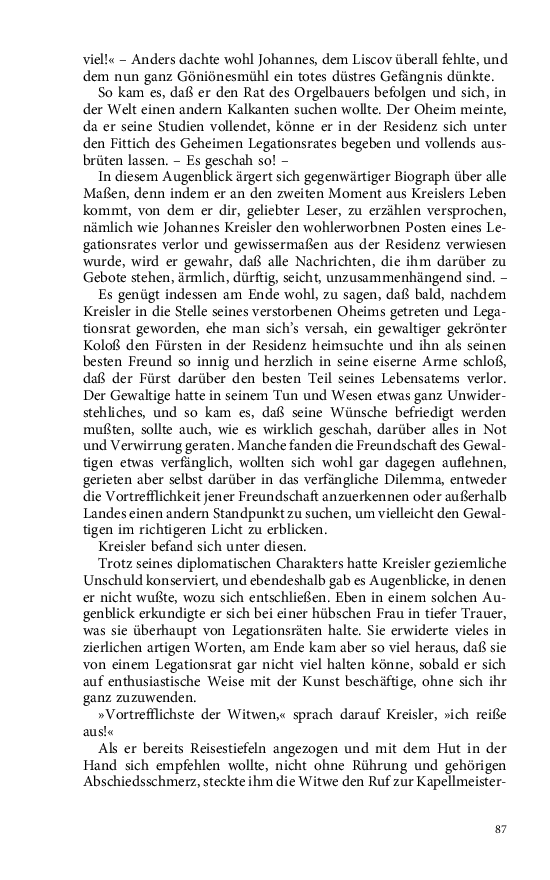 viel!« – Anders dachte wohl Johannes, dem Liscov überall fehlte, und dem nun ganz Göniönesmühl ein totes düstres Gefängnis dünkte.

So kam es, daß er den Rat des Orgelbauers befolgen und sich, in der Welt einen andern Kalkanten suchen wollte. Der Oheim meinte, da er seine Studien vollendet, könne er in der Residenz sich unter den Fittich des Geheimen Legationsrates begeben und vollends ausbrüten lassen. – Es geschah so! –

In diesem Augenblick ärgert sich gegenwärtiger Biograph über alle Maßen, denn indem er an den zweiten Moment aus Kreislers Leben kommt, von dem er dir, geliebter Leser, zu erzählen versprochen, nämlich wie Johannes Kreisler den wohlerworbnen Posten eines Legationsrates verlor und gewissermaßen aus der Residenz verwiesen wurde, wird er gewahr, daß alle Nachrichten, die ihm darüber zu Gebote stehen, ärmlich, dürftig, seicht, unzusammenhängend sind. –

Es genügt indessen am Ende wohl, zu sagen, daß bald, nachdem Kreisler in die Stelle seines verstorbenen Oheims getreten und Legationsrat geworden, ehe man sich's versah, ein gewaltiger gekrönter Koloß den Fürsten in der Residenz heimsuchte und ihn als seinen besten Freund so innig und herzlich in seine eiserne Arme schloß, daß der Fürst darüber den besten Teil seines Lebensatems verlor. Der Gewaltige hatte in seinem Tun und Wesen etwas ganz Unwiderstehliches, und so kam es, daß seine Wünsche befriedigt werden mußten, sollte auch, wie es wirklich geschah, darüber alles in Not und Verwirrung geraten. Manche fanden die Freundschaft des Gewaltigen etwas verfänglich, wollten sich wohl gar dagegen auflehnen, gerieten aber selbst darüber in das verfängliche Dilemma, entweder die Vortrefflichkeit jener Freundschaft anzuerkennen oder außerhalb Landes einen andern Standpunkt zu suchen, um vielleicht den Gewaltigen im richtigeren Licht zu erblicken.

Kreisler befand sich unter diesen.

Trotz seines diplomatischen Charakters hatte Kreisler geziemliche Unschuld konserviert, und ebendeshalb gab es Augenblicke, in denen er nicht wußte, wozu sich entschließen. Eben in einem solchen Augenblick erkundigte er sich bei einer hübschen Frau in tiefer Trauer, was sie überhaupt von Legationsräten halte. Sie erwiderte vieles in zierlichen artigen Worten, am Ende kam aber so viel heraus, daß sie von einem Legationsrat gar nicht viel halten könne, sobald er sich auf enthusiastische Weise mit der Kunst beschäftige, ohne sich ihr ganz zuzuwenden.

»Vortrefflichste der Witwen,« sprach darauf Kreisler, »ich reiße aus!«

Als er bereits Reisestiefeln angezogen und mit dem Hut in der Hand sich empfehlen wollte, nicht ohne Rührung und gehörigen Abschiedsschmerz, steckte ihm die Witwe den Ruf zur Kapellmeister-

87